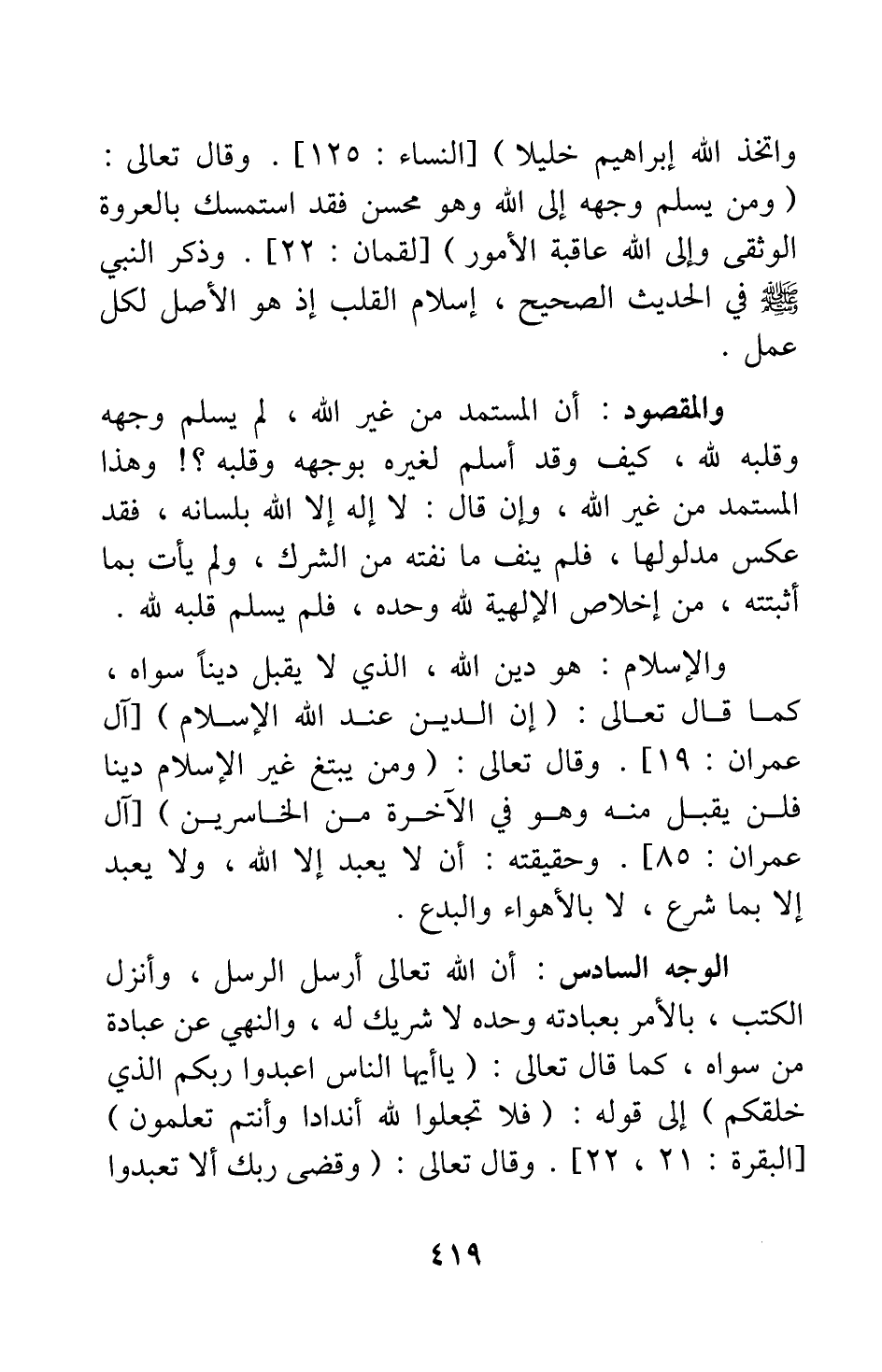 واتخذ الله إبراهيم خليلا ) [النساء : ١٢٥] . وقال تعالى : ( ومن يسلم وجهه إلى الله وهو محسن فقد استمسك بالعروة الوثقى وإلى الله عاقبة الأمور ) [لقمان : ٢٢] . وذكر النبي ﷺ في الحديث الصحيح ، إسلام القلب إذ هو الأصل لكل عمل .

والمقصود : أن المستمد من غير الله ، لم يسلم وجهه وقلبه لله ، كيف وقد أسلم لغيره بوجهه وقلبه ؟! وهذا المستمد من غير الله ، وإن قال : لا إله إلا الله بلسانه ، فقد عكس مدلولها ، فلم ينف ما نفته من الشرك ، ولم يأت بما أثبتته ، من إخلاص الإلهية لله وحده ، فلم يسلم قلبه لله .

والإسلام : هو دين الله ، الذي لا يقبل ديناً سواه ، كما قال تعالى : ( إن الدين عند الله الإسلام ) [آل عمران : ١٩] . وقال تعالى : ( ومن يبتغ غير الإسلام دينا فلن يقبل منه وهو في الآخرة من الخاسرين ) [آل عمران : ٨٥] . وحقيقته : أن لا يعبد إلا الله ، ولا يعبد إلا بما شرع ، لا بالأهواء والبدع .

الوجه السادس : أن الله تعالى أرسل الرسل ، وأنزل الكتب ، بالأمر بعبادته وحده لا شريك له ، والنهي عن عبادة من سواه ، كما قال تعالى : ( ياأيها الناس اعبدوا ربكم الذي خلقكم ) إلى قوله : ( فلا تجعلوا لله أندادا وأنتم تعلمون ) [البقرة : ٢١ ، ٢٢] . وقال تعالى : ( وقضى ربك ألا تعبدوا

٤١٩